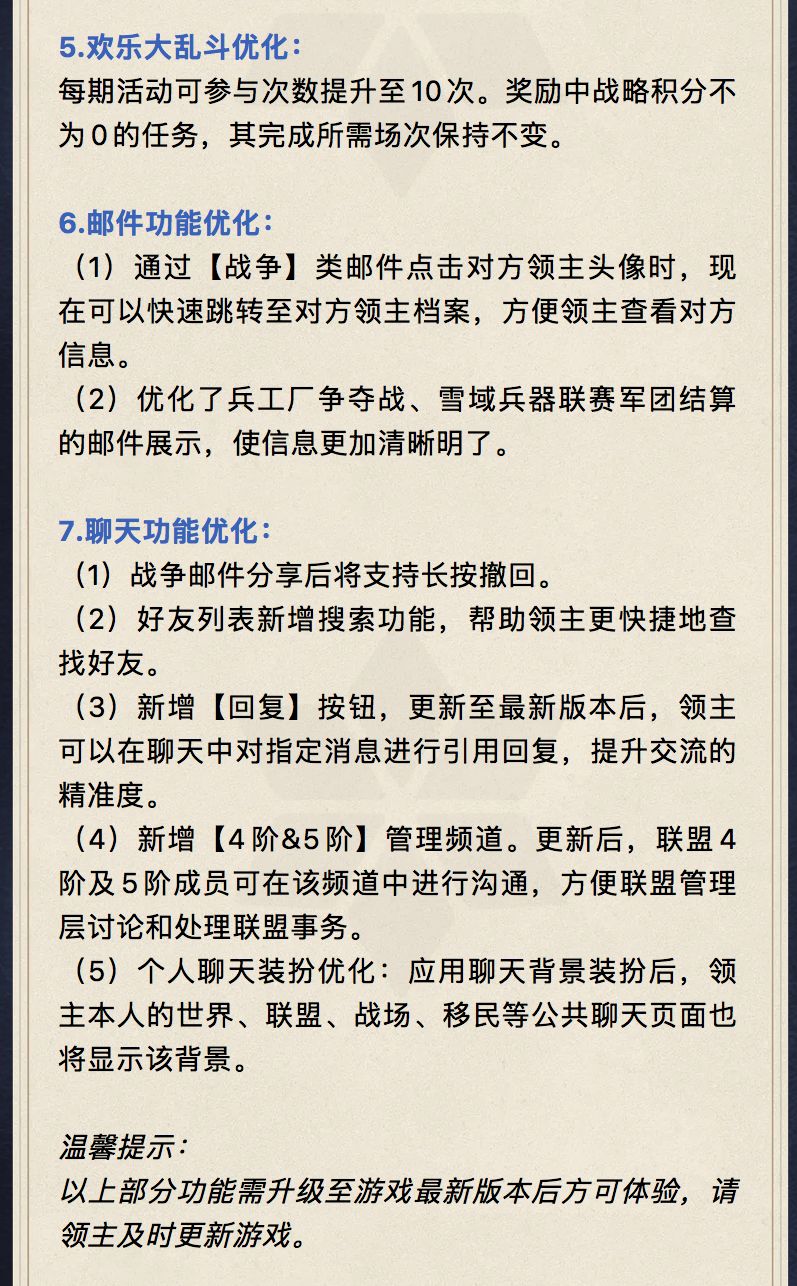 5.欢乐大乱斗优化：
每期活动可参与次数提升至10次。奖励中战略积分不为0的任务，其完成所需场次保持不变。

6.邮件功能优化：
（1）通过【战争】类邮件点击对方领主头像时，现在可以快速跳转至对方领主档案，方便领主查看对方信息。
（2）优化了兵工厂争夺战、雪域兵器联赛军团结算的邮件展示，使信息更加清晰明了。

7.聊天功能优化：
（1）战争邮件分享后将支持长按撤回。
（2）好友列表新增搜索功能，帮助领主更快捷地查找好友。
（3）新增【回复】按钮，更新至最新版本后，领主可以在聊天中对指定消息进行引用回复，提升交流的精准度。
（4）新增【4阶&5阶】管理频道。更新后，联盟4阶及5阶成员可在该频道中进行沟通，方便联盟管理层讨论和处理联盟事务。
（5）个人聊天装扮优化：应用聊天背景装扮后，领主本人的世界、联盟、战场、移民等公共聊天页面也将显示该背景。

温馨提示：
以上部分功能需升级至游戏最新版本后方可体验，请领主及时更新游戏。